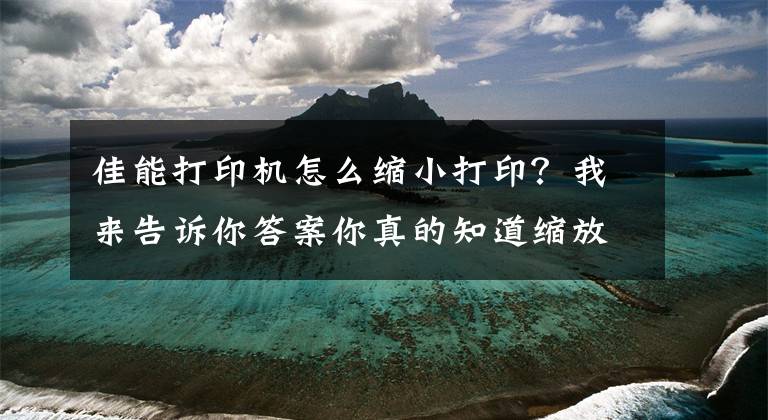 佳能打印机怎么缩小打印？我来告诉你答案你真的知道缩放